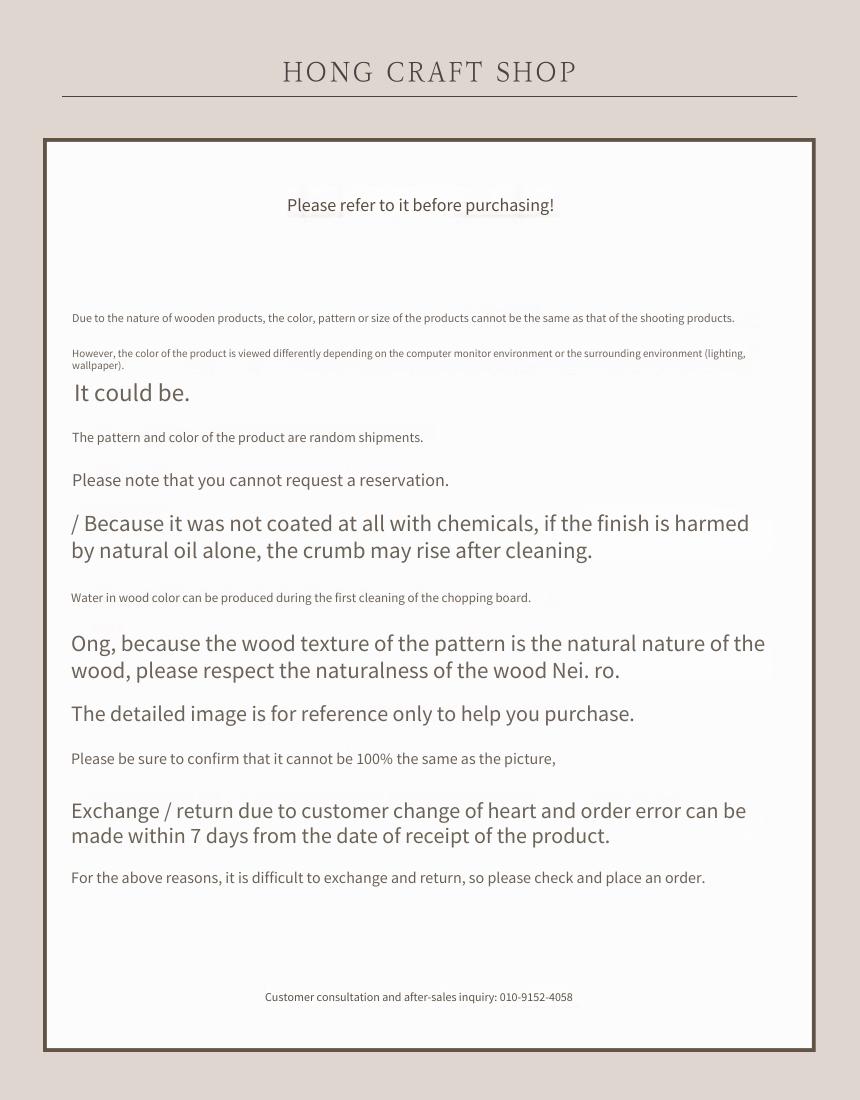 HONG CRAFT SHOP

Please refer to it before purchasing!

Due to the nature of wooden products, the color, pattern or size of the products cannot be the same as that of the shooting products.

However, the color of the product is viewed differently depending on the computer monitor environment or the surrounding environment (lighting, wallpaper).

It could be.

The pattern and color of the product are random shipments.

Please note that you cannot request a reservation.

/ Because it was not coated at all with chemicals, if the finish is harmed by natural oil alone, the crumb may rise after cleaning.

Water in wood color can be produced during the first cleaning of the chopping board.

Ong, because the wood texture of the pattern is the natural nature of the wood, please respect the naturalness of the wood Nei. ro.

The detailed image is for reference only to help you purchase.

Please be sure to confirm that it cannot be 100% the same as the picture,

Exchange / return due to customer change of heart and order error can be made within 7 days from the date of receipt of the product.

For the above reasons, it is difficult to exchange and return, so please check and place an order.

Customer consultation and after-sales inquiry: 010-9152-4058